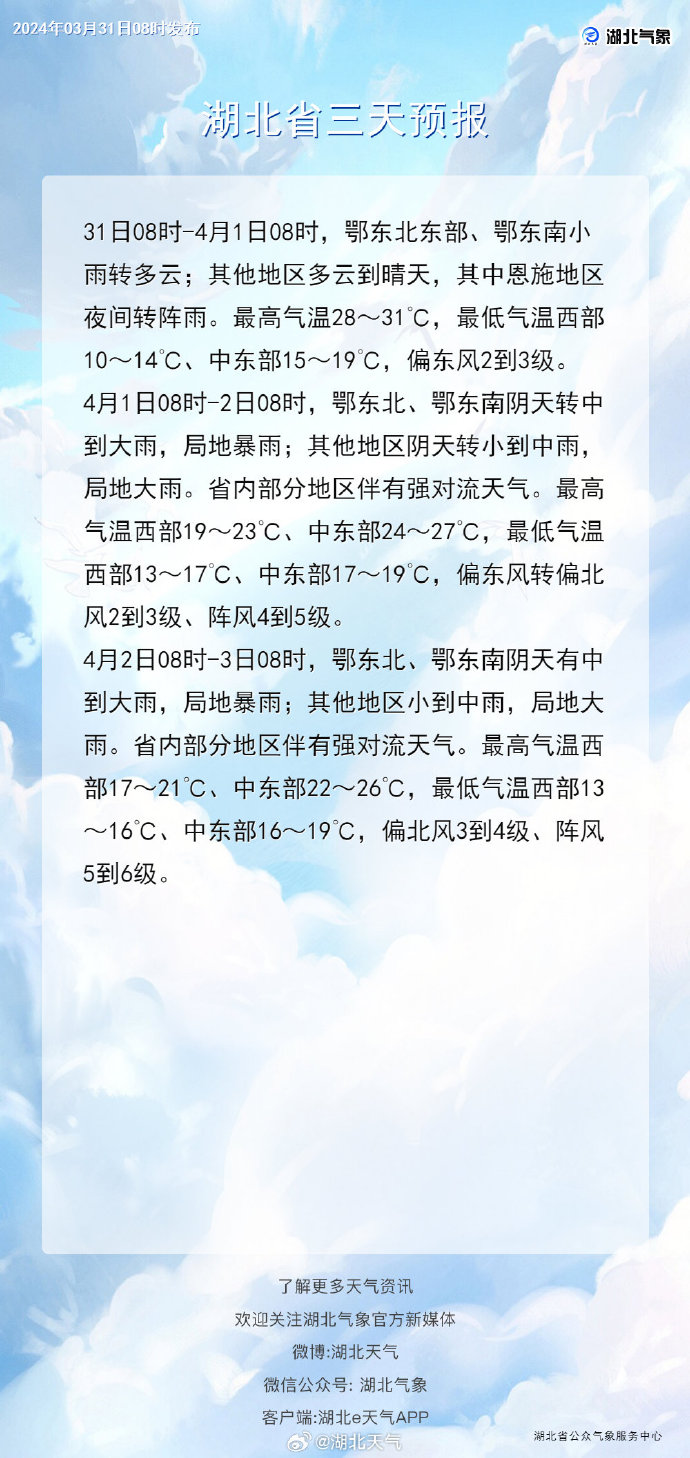 2024年03月31日08时发布

湖北气象

湖北省三天预报

31日08时-4月1日08时，鄂东北东部、鄂东南小雨转多云；其他地区多云到晴天，其中恩施地区夜间转阵雨。最高气温28～31℃，最低气温西部10～14℃、中东部15～19℃，偏东风2到3级。

4月1日08时-2日08时，鄂东北、鄂东南阴天转中到大雨，局地暴雨；其他地区阴天转小到中雨，局地大雨。省内部分地区伴有强对流天气。最高气温西部19～23℃、中东部24～27℃，最低气温西部13～17℃、中东部17～19℃，偏东风转偏北风2到3级、阵风4到5级。

4月2日08时-3日08时，鄂东北、鄂东南阴天有中到大雨，局地暴雨；其他地区小到中雨，局地大雨。省内部分地区伴有强对流天气。最高气温西部17～21℃、中东部22～26℃，最低气温西部13～16℃、中东部16～19℃，偏北风3到4级、阵风5到6级。

了解更多天气资讯

欢迎关注湖北气象官方新媒体

微博:湖北天气

微信公众号: 湖北气象

客户端:湖北e天气APP

湖北省公众气象服务中心

@湖北天气